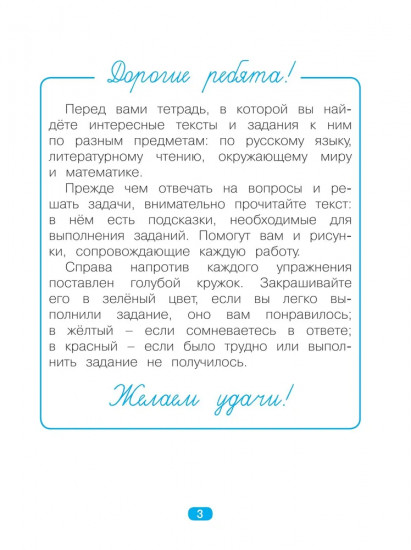 Дорогие ребята!

Перед вами тетрадь, в которой вы найдёте интересные тексты и задания к ним по разным предметам: по русскому языку, литературному чтению, окружающему миру и математике.

Прежде чем отвечать на вопросы и решать задачи, внимательно прочитайте текст: в нём есть подсказки, необходимые для выполнения заданий. Помогут вам и рисунки, сопровождающие каждую работу.

Справа напротив каждого упражнения поставлен голубой кружок. Закрашивайте его в зелёный цвет, если вы легко выполнили задание, оно вам понравилось; в жёлтый – если сомневаетесь в ответе; в красный – если было трудно или выполнить задание не получилось.

Желаем удачи!

3